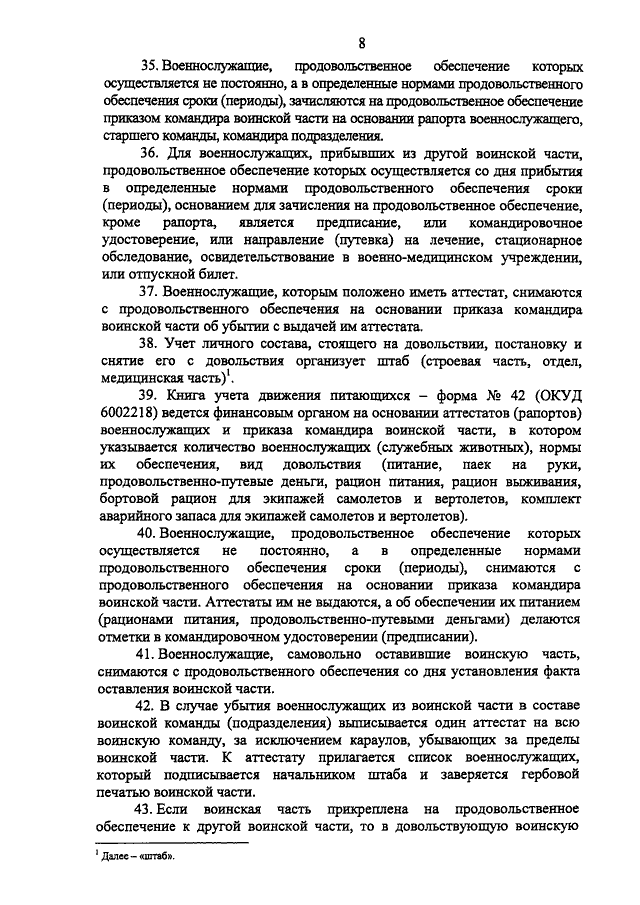 8

35. Военнослужащие, продовольственное обеспечение которых осуществляется не постоянно, а в определенные нормами продовольственного обеспечения сроки (периоды), зачисляются на продовольственное обеспечение приказом командира воинской части на основании рапорта военнослужащего, старшего команды, командира подразделения.

36. Для военнослужащих, прибывших из другой воинской части, продовольственное обеспечение которых осуществляется со дня прибытия в определенные нормами продовольственного обеспечения сроки (периоды), основанием для зачисления на продовольственное обеспечение, кроме рапорта, является предписание, или командировочное удостоверение, или направление (путевка) на лечение, стационарное обследование, освидетельствование в военно-медицинском учреждении, или отпускной билет.

37. Военнослужащие, которым положено иметь аттестат, снимаются с продовольственного обеспечения на основании приказа командира воинской части об убытии с выдачей им аттестата.

38. Учет личного состава, стоящего на довольствии, постановку и снятие его с довольствия организует штаб (строевая часть, отдел, медицинская часть)$^1$.

39. Книга учета движения питающихся – форма № 42 (ОКУД 6002218) ведется финансовым органом на основании аттестатов (рапортов) военнослужащих и приказа командира воинской части, в котором указывается количество военнослужащих (служебных животных), нормы их обеспечения, вид довольствия (питание, паек на руки, продовольственно-путевые деньги, рацион питания, рацион выживания, бортовой рацион для экипажей самолетов и вертолетов, комплект аварийного запаса для экипажей самолетов и вертолетов).

40. Военнослужащие, продовольственное обеспечение которых осуществляется не постоянно, а в определенные нормами продовольственного обеспечения сроки (периоды), снимаются с продовольственного обеспечения на основании приказа командира воинской части. Аттестаты им не выдаются, а об обеспечении их питанием (рационами питания, продовольственно-путевыми деньгами) делаются отметки в командировочном удостоверении (предписании).

41. Военнослужащие, самовольно оставившие воинскую часть, снимаются с продовольственного обеспечения со дня установления факта оставления воинской части.

42. В случае убытия военнослужащих из воинской части в составе воинской команды (подразделения) выписывается один аттестат на всю воинскую команду, за исключением караулов, убывающих за пределы воинской части. К аттестату прилагается список военнослужащих, который подписывается начальником штаба и заверяется гербовой печатью воинской части.

43. Если воинская часть прикреплена на продовольственное обеспечение к другой воинской части, то в довольствующую воинскую

$^1$ Далее – «штаб».